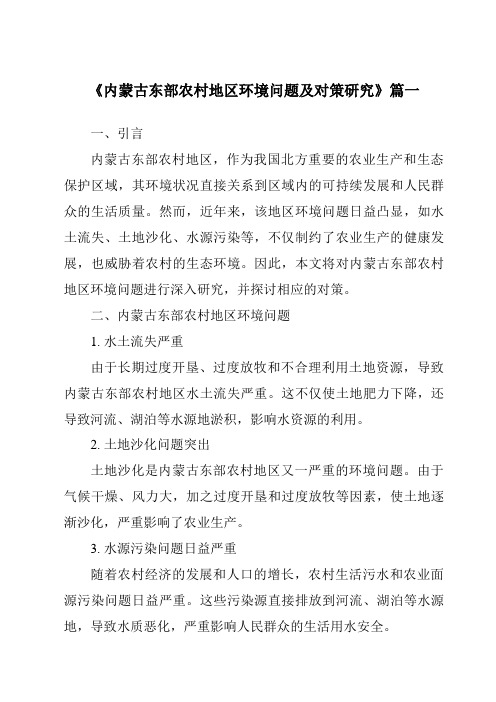 《内蒙古东部农村地区环境问题及对策研究》篇一

一、引言

内蒙古东部农村地区，作为我国北方重要的农业生产和生态保护区域，其环境状况直接关系到区域内的可持续发展和人民群众的生活质量。然而，近年来，该地区环境问题日益凸显，如水土流失、土地沙化、水源污染等，不仅制约了农业生产的健康发展，也威胁着农村的生态环境。因此，本文将对内蒙古东部农村地区环境问题进行深入研究，并探讨相应的对策。

二、内蒙古东部农村地区环境问题

1. 水土流失严重

由于长期过度开垦、过度放牧和不合理利用土地资源，导致内蒙古东部农村地区水土流失严重。这不仅使土地肥力下降，还导致河流、湖泊等水源地淤积，影响水资源的利用。

2. 土地沙化问题突出

土地沙化是内蒙古东部农村地区又一严重的环境问题。由于气候干燥、风力大，加之过度开垦和过度放牧等因素，使土地逐渐沙化，严重影响了农业生产。

3. 水源污染问题日益严重

随着农村经济的发展和人口的增长，农村生活污水和农业面源污染问题日益严重。这些污染源直接排放到河流、湖泊等水源地，导致水质恶化，严重影响人民群众的生活用水安全。